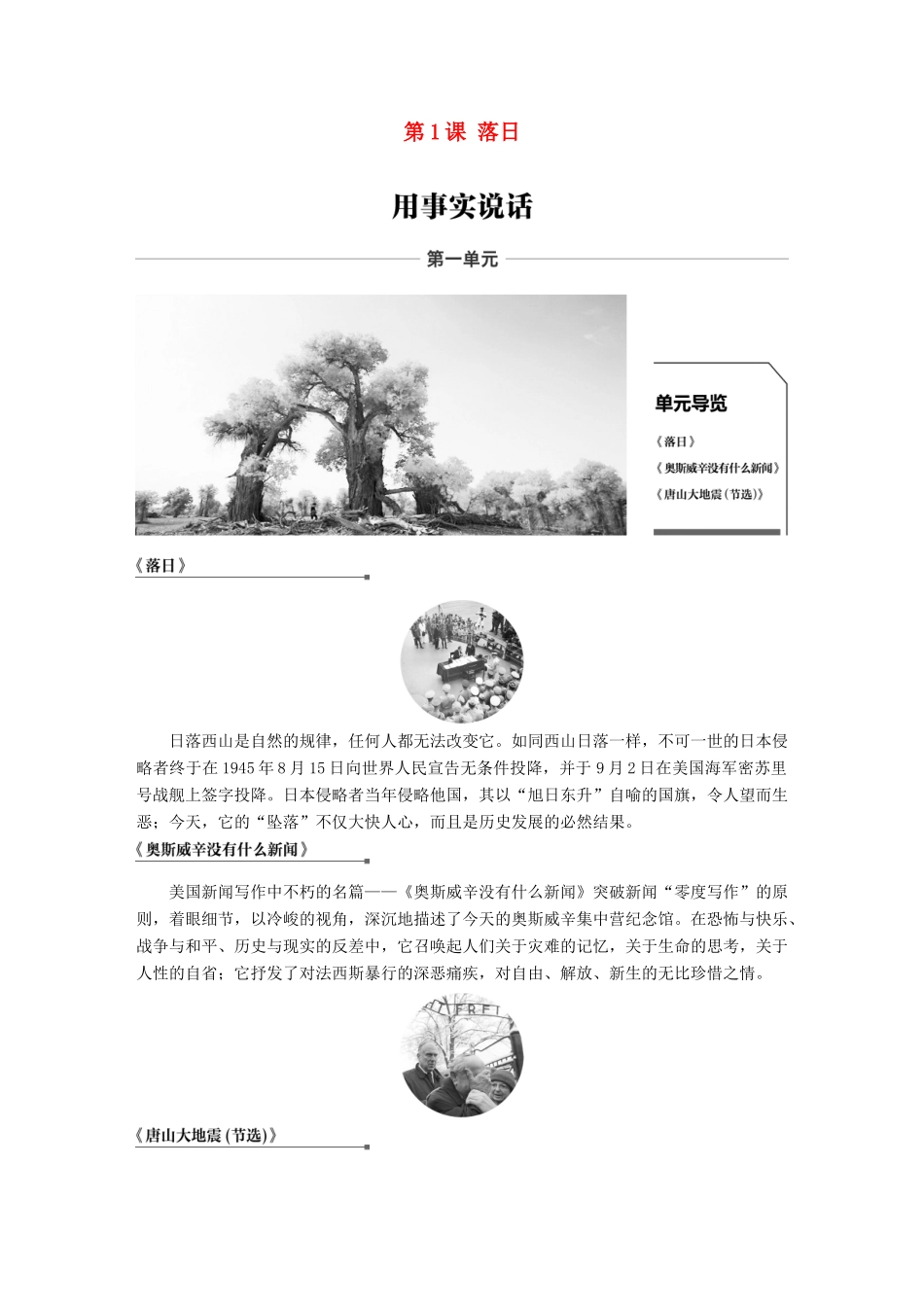 第1课 落日

用事实说话

第一单元

单元导览

《落日》

《奥斯威辛没有什么新闻》

《唐山大地震(节选)》

《落日》

日落西山是自然的规律，任何人都无法改变它。如同西山日落一样，不可一世的日本侵略者终于在1945年8月15日向世界人民宣告无条件投降，并于9月2日在美国海军密苏里号战舰上签字投降。日本侵略者当年侵略他国，其以“旭日东升”自喻的国旗，令人望而生恶；今天，它的“坠落”不仅大快人心，而且是历史发展的必然结果。

《奥斯威辛没有什么新闻》

美国新闻写作中不朽的名篇——《奥斯威辛没有什么新闻》突破新闻“零度写作”的原则，着眼细节，以冷峻的视角，深沉地描述了今天的奥斯威辛集中营纪念馆。在恐怖与快乐、战争与和平、历史与现实的反差中，它召唤起人们关于灾难的记忆，关于生命的思考，关于人性的自省；它抒发了对法西斯暴行的深恶痛疾，对自由、解放、新生的无比珍惜之情。

FREI

《唐山大地震(节选)》